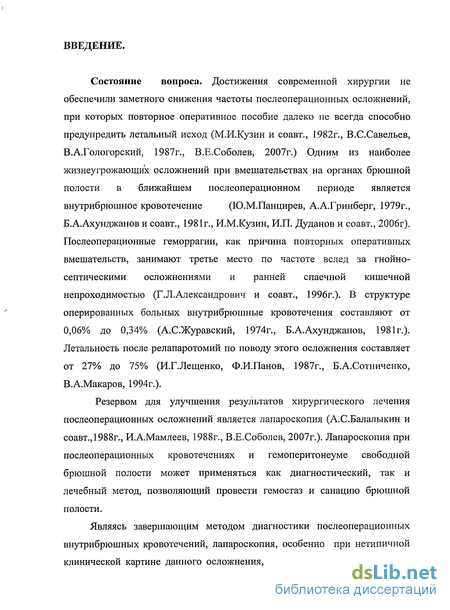 ВВЕДЕНИЕ.

Состояние вопроса. Достижения современной хирургии не обеспечили заметного снижения частоты послеоперационных осложнений, при которых повторное оперативное пособие далеко не всегда способно предупредить летальный исход (М.И.Кузин и соавт., 1982г., В.С.Савельев, В.А.Гологорский, 1987г., В.Е.Соболев, 2007г.) Одним из наиболее жизнеугрожающих осложнений при вмешательствах на органах брюшной полости в ближайшем послеоперационном периоде является внутрибрюшное кровотечение (Ю.М.Панцирев, А.А.Гринберг, 1979г., Б.А.Ахунджанов и соавт., 1981г., И.М.Кузин, И.П. Дуданов и соавт., 2006г). Послеоперационные геморрагии, как причина повторных оперативных вмешательств, занимают третье место по частоте вслед за гнойно-септическими осложнениями и ранней спаечной кишечной непроходимостью (Г.Л.Александрович и соавт., 1996г.). В структуре оперированных больных внутрибрюшные кровотечения составляют от 0,06% до 0,34% (А.С.Журавский, 1974г., Б.А.Ахунджанов, 1981г.). Летальность после релапаротомий по поводу этого осложнения составляет от 27% до 75% (И.Г.Лещенко, Ф.И.Панов, 1987г., Б.А.Сотниченко, В.А.Макаров, 1994г.).

Резервом для улучшения результатов хирургического лечения послеоперационных осложнений является лапароскопия (А.С.Балалыкин и соавт.,1988г., И.А.Мамлеев, 1988г., В.Е.Соболев, 2007г.). Лапароскопия при послеоперационных кровотечениях и гемоперитонеуме свободной брюшной полости может применяться как диагностический, так и лечебный метод, позволяющий провести гемостаз и санацию брюшной полости.

Являясь завершающим методом диагностики послеоперационных внутрибрюшных кровотечений, лапароскопия, особенно при нетипичной клинической картине данного осложнения,

dsLib.net
библиотека диссертаций